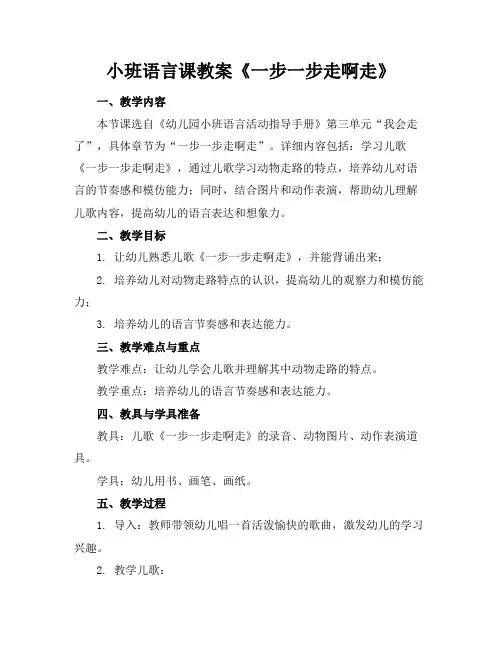 小班语言课教案《一步一步走啊走》

一、教学内容

本节课选自《幼儿园小班语言活动指导手册》第三单元“我会走了”，具体章节为“一步一步走啊走”。详细内容包括：学习儿歌《一步一步走啊走》，通过儿歌学习动物走路的特点，培养幼儿对语言的节奏感和模仿能力；同时，结合图片和动作表演，帮助幼儿理解儿歌内容，提高幼儿的语言表达和想象力。

二、教学目标

1. 让幼儿熟悉儿歌《一步一步走啊走》，并能背诵出来；

2. 培养幼儿对动物走路特点的认识，提高幼儿的观察力和模仿能力；

3. 培养幼儿的语言节奏感和表达能力。

三、教学难点与重点

教学难点：让幼儿学会儿歌并理解其中动物走路的特点。

教学重点：培养幼儿的语言节奏感和表达能力。

四、教具与学具准备

教具：儿歌《一步一步走啊走》的录音、动物图片、动作表演道具。

学具：幼儿用书、画笔、画纸。

五、教学过程

1. 导入：教师带领幼儿唱一首活泼愉快的歌曲，激发幼儿的学习兴趣。

2. 教学儿歌：